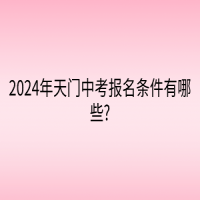 2024年天门中考报名条件有哪些?